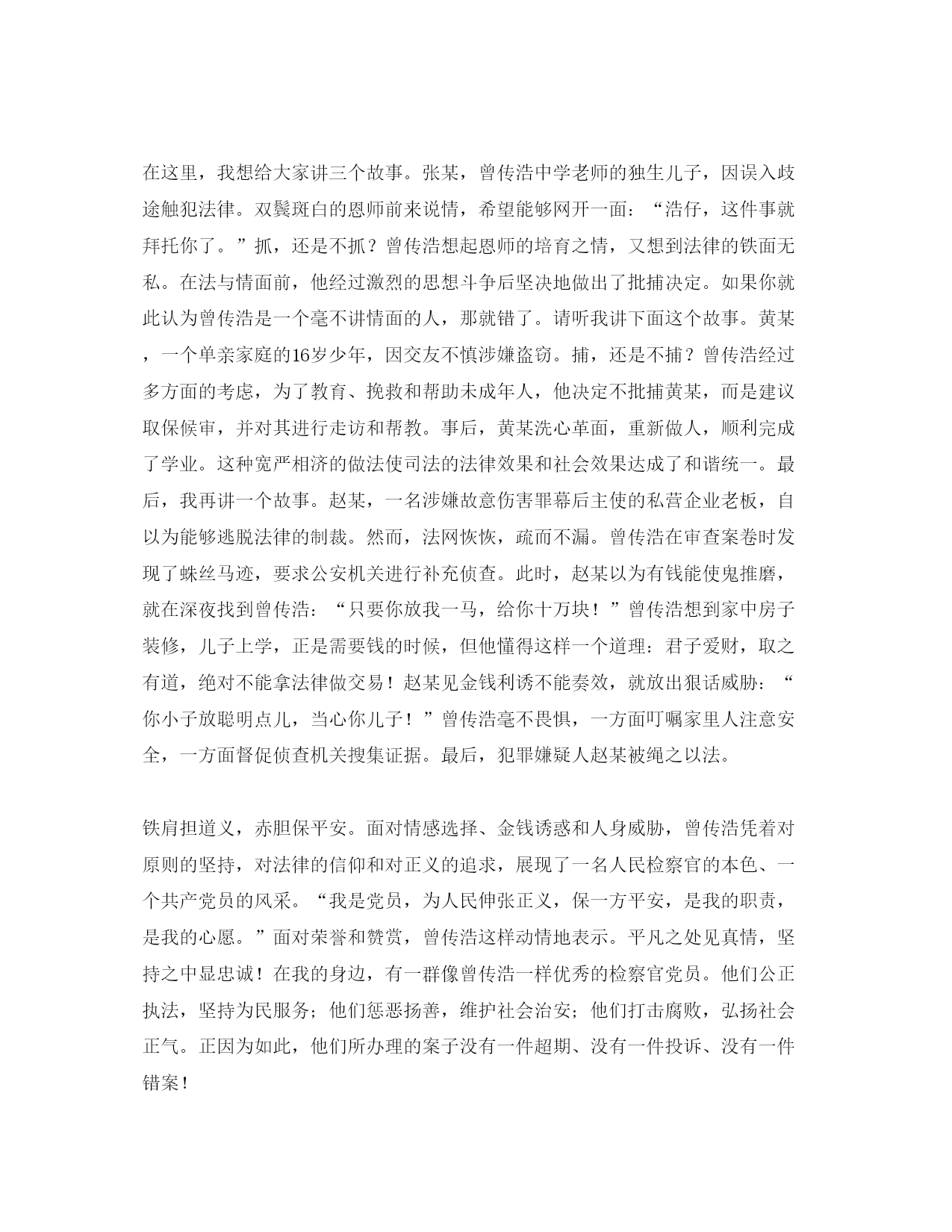 在这里，我想给大家讲三个故事。张某，曾传浩中学老师的独生儿子，因误入歧途触犯法律。双鬓斑白的恩师前来说情，希望能够网开一面：“浩仔，这件事就拜托你了。”抓，还是不抓？曾传浩想起恩师的培育之情，又想到法律的铁面无私。在法与情面前，他经过激烈的思想斗争后坚决地做出了批捕决定。如果你就此认为曾传浩是一个毫不讲情面的人，那就错了。请听我讲下面这个故事。黄某，一个单亲家庭的16岁少年，因交友不慎涉嫌盗窃。捕，还是不捕？曾传浩经过多方面的考虑，为了教育、挽救和帮助未成年人，他决定不批捕黄某，而是建议取保候审，并对其进行走访和帮教。事后，黄某洗心革面，重新做人，顺利完成了学业。这种宽严相济的做法使司法的法律效果和社会效果达成了和谐统一。最后，我再讲一个故事。赵某，一名涉嫌故意伤害罪幕后主使的私营企业老板，自以为能够逃脱法律的制裁。然而，法网恢恢，疏而不漏。曾传浩在审查案卷时发现了蛛丝马迹，要求公安机关进行补充侦查。此时，赵某以为有钱能使鬼推磨，就在深夜找到曾传浩：“只要你放我一马，给你十万块！”曾传浩想到家中房子装修，儿子上学，正是需要钱的时候，但他懂得这样一个道理：君子爱财，取之有道，绝对不能拿法律做交易！赵某见金钱利诱不能奏效，就放出狠话威胁：“你小子放聪明点儿，当心你儿子！”曾传浩毫不畏惧，一方面叮嘱家里人注意安全，一方面督促侦查机关搜集证据。最后，犯罪嫌疑人赵某被绳之以法。

铁肩担道义，赤胆保平安。面对情感选择、金钱诱惑和人身威胁，曾传浩凭着对原则的坚持，对法律的信仰和对正义的追求，展现了一名人民检察官的本色、一个共产党员的风采。“我是党员，为人民伸张正义，保一方平安，是我的职责，是我的心愿。”面对荣誉和赞赏，曾传浩这样动情地表示。平凡之处见真情，坚持之中显忠诚！在我的身边，有一群像曾传浩一样优秀的检察官党员。他们公正执法，坚持为民服务；他们惩恶扬善，维护社会治安；他们打击腐败，弘扬社会正气。正因为如此，他们所办理的案子没有一件超期、没有一件投诉、没有一件错案！